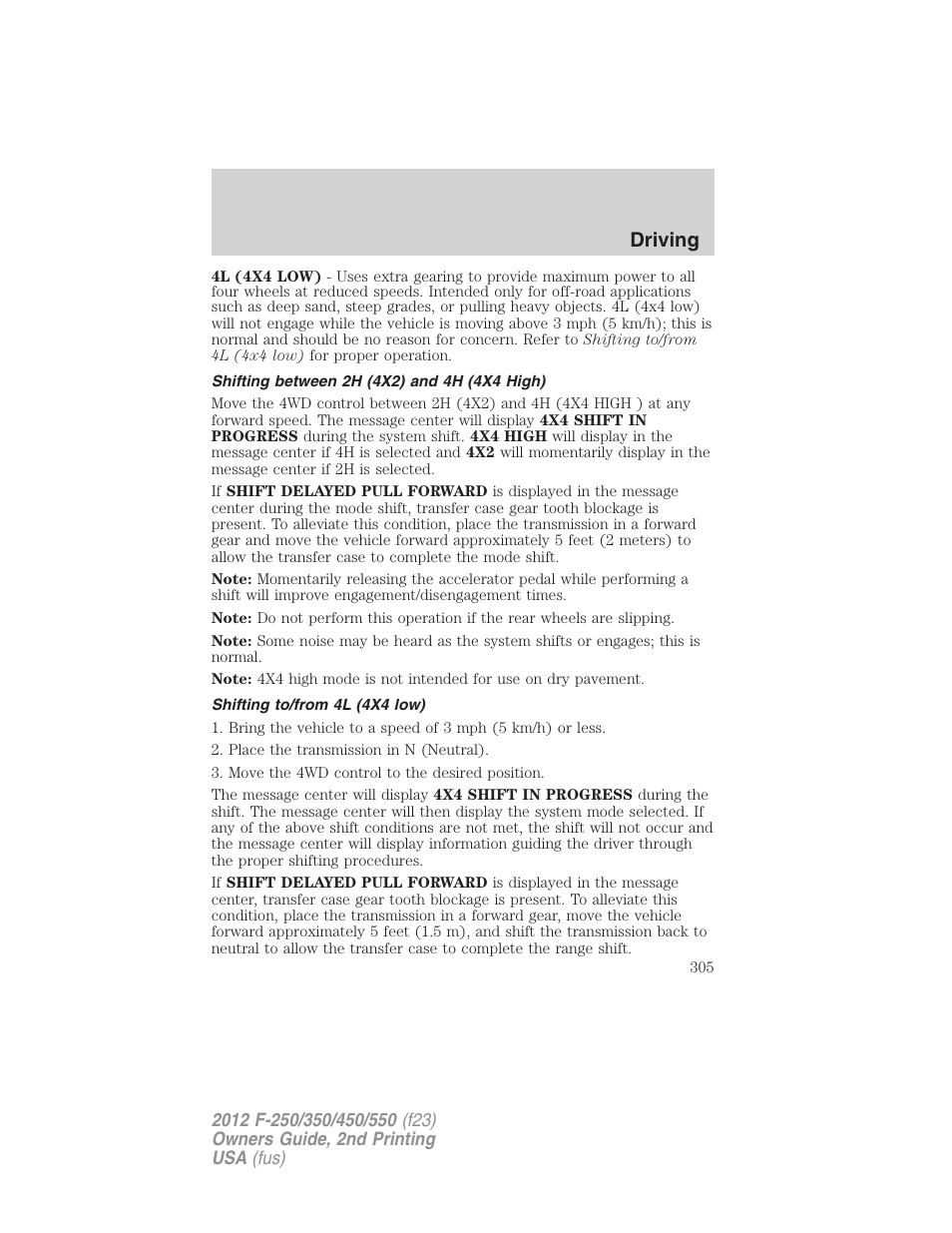 Driving

4L (4X4 LOW) - Uses extra gearing to provide maximum power to all four wheels at reduced speeds. Intended only for off-road applications such as deep sand, steep grades, or pulling heavy objects. 4L (4x4 low) will not engage while the vehicle is moving above 3 mph (5 km/h); this is normal and should be no reason for concern. Refer to Shifting to/from 4L (4x4 low) for proper operation.

Shifting between 2H (4X2) and 4H (4X4 High)

Move the 4WD control between 2H (4X2) and 4H (4X4 HIGH ) at any forward speed. The message center will display 4X4 SHIFT IN PROGRESS during the system shift. 4X4 HIGH will display in the message center if 4H is selected and 4X2 will momentarily display in the message center if 2H is selected.

If SHIFT DELAYED PULL FORWARD is displayed in the message center during the mode shift, transfer case gear tooth blockage is present. To alleviate this condition, place the transmission in a forward gear and move the vehicle forward approximately 5 feet (2 meters) to allow the transfer case to complete the mode shift.

Note: Momentarily releasing the accelerator pedal while performing a shift will improve engagement/disengagement times.

Note: Do not perform this operation if the rear wheels are slipping.

Note: Some noise may be heard as the system shifts or engages; this is normal.

Note: 4X4 high mode is not intended for use on dry pavement.

Shifting to/from 4L (4X4 low)

1. Bring the vehicle to a speed of 3 mph (5 km/h) or less.

2. Place the transmission in N (Neutral).

3. Move the 4WD control to the desired position.

The message center will display 4X4 SHIFT IN PROGRESS during the shift. The message center will then display the system mode selected. If any of the above shift conditions are not met, the shift will not occur and the message center will display information guiding the driver through the proper shifting procedures.

If SHIFT DELAYED PULL FORWARD is displayed in the message center, transfer case gear tooth blockage is present. To alleviate this condition, place the transmission in a forward gear, move the vehicle forward approximately 5 feet (1.5 m), and shift the transmission back to neutral to allow the transfer case to complete the range shift.

305

2012 F-250/350/450/550 (f23)
Owners Guide, 2nd Printing
USA (fus)